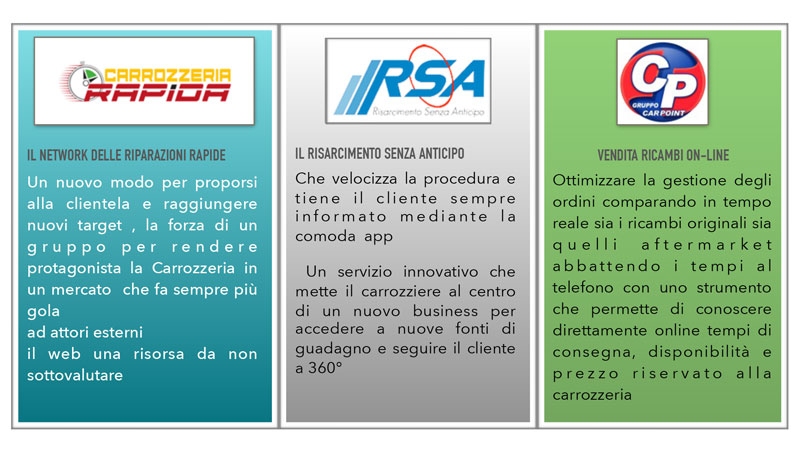 CARROZZERIA RAPIDA

IL NETWORK DELLE RIPARAZIONI RAPIDE

Un nuovo modo per proporsi alla clientela e raggiungere nuovi target , la forza di un gruppo per rendere protagonista la Carrozzeria in un mercato che fa sempre più gola
ad attori esterni
il web una risorsa da non sottovalutare

RSA
Risarcimento Senza Anticipo

IL RISARCIMENTO SENZA ANTICIPO

Che velocizza la procedura e tiene il cliente sempre informato mediante la comoda app

Un servizio innovativo che mette il carrozziere al centro di un nuovo business per accedere a nuove fonti di guadagno e seguire il cliente a 360°

CP
GRUPPO CARPOINT

VENDITA RICAMBI ON-LINE

Ottimizzare la gestione degli ordini comparando in tempo reale sia i ricambi originali sia quelli aftermarket abbattendo i tempi al telefono con uno strumento che permette di conoscere direttamente online tempi di consegna, disponibilità e prezzo riservato alla carrozzeria